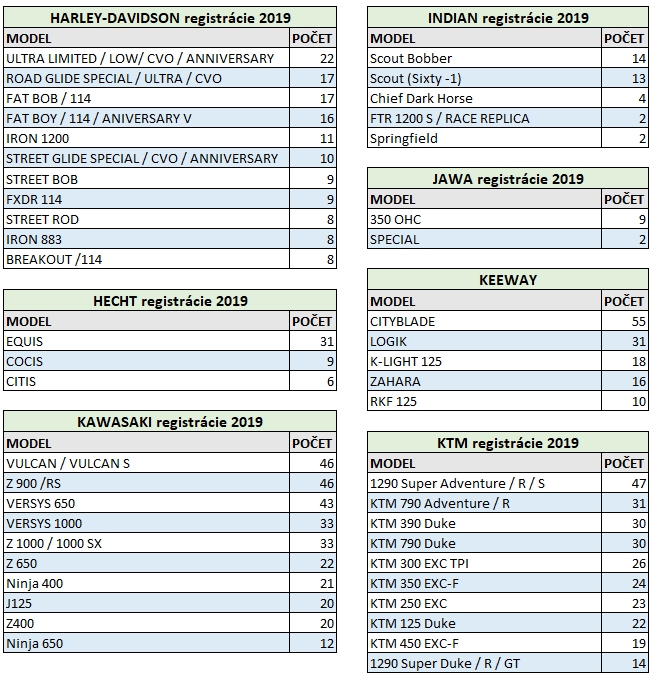 HARLEY-DAVIDSON registrácie 2019

| MODEL | POČET |
|---|---|
| ULTRA LIMITED / LOW/ CVO / ANNIVERSARY | 22 |
| ROAD GLIDE SPECIAL / ULTRA / CVO | 17 |
| FAT BOB / 114 | 17 |
| FAT BOY / 114 / ANIVERSARY V | 16 |
| IRON 1200 | 11 |
| STREET GLIDE SPECIAL / CVO / ANNIVERSARY | 10 |
| STREET BOB | 9 |
| FXDR 114 | 9 |
| STREET ROD | 8 |
| IRON 883 | 8 |
| BREAKOUT /114 | 8 |

HECHT registrácie 2019

| MODEL | POČET |
|---|---|
| EQUIS | 31 |
| COCIS | 9 |
| CITIS | 6 |

KAWASAKI registrácie 2019

| MODEL | POČET |
|---|---|
| VULCAN / VULCAN S | 46 |
| Z 900 /RS | 46 |
| VERSYS 650 | 43 |
| VERSYS 1000 | 33 |
| Z 1000 / 1000 SX | 33 |
| Z 650 | 22 |
| Ninja 400 | 21 |
| J125 | 20 |
| Z400 | 20 |
| Ninja 650 | 12 |

INDIAN registrácie 2019

| MODEL | POČET |
|---|---|
| Scout Bobber | 14 |
| Scout (Sixty -1) | 13 |
| Chief Dark Horse | 4 |
| FTR 1200 S / RACE REPLICA | 2 |
| Springfield | 2 |

JAWA registrácie 2019

| MODEL | POČET |
|---|---|
| 350 OHC | 9 |
| SPECIAL | 2 |

KEEWAY

| MODEL | POČET |
|---|---|
| CITYBLADE | 55 |
| LOGIK | 31 |
| K-LIGHT 125 | 18 |
| ZAHARA | 16 |
| RKF 125 | 10 |

KTM registrácie 2019

| MODEL | POČET |
|---|---|
| 1290 Super Adventure / R / S | 47 |
| KTM 790 Adventure / R | 31 |
| KTM 390 Duke | 30 |
| KTM 790 Duke | 30 |
| KTM 300 EXC TPI | 26 |
| KTM 350 EXC-F | 24 |
| KTM 250 EXC | 23 |
| KTM 125 Duke | 22 |
| KTM 450 EXC-F | 19 |
| 1290 Super Duke / R / GT | 14 |